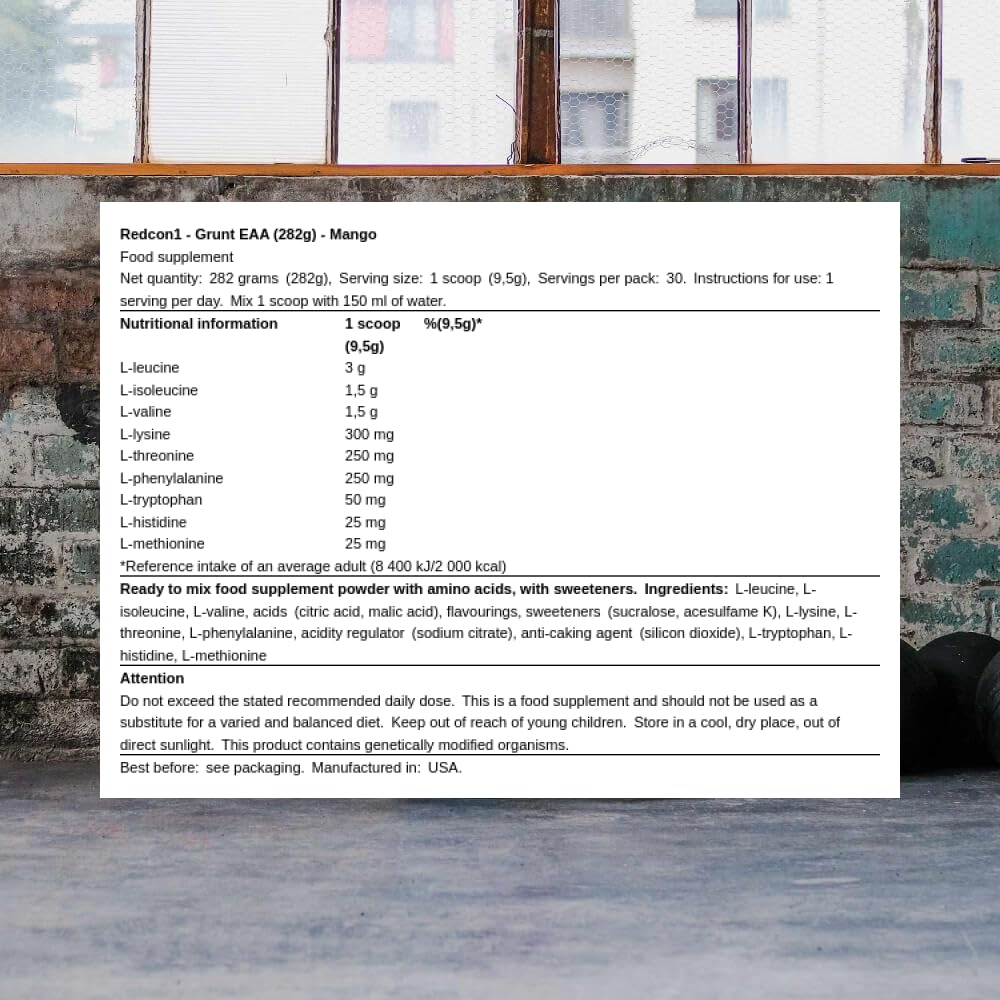 Redcon1 - Grunt EAA (282g) - Mango

Food supplement

Net quantity: 282 grams (282g), Serving size: 1 scoop (9,5g), Servings per pack: 30. Instructions for use: 1 serving per day. Mix 1 scoop with 150 ml of water.

| Nutritional information | 1 scoop (9,5g) | %(9,5g)* |
|---|---|---|
| L-leucine | 3 g | |
| L-isoleucine | 1,5 g | |
| L-valine | 1,5 g | |
| L-lysine | 300 mg | |
| L-threonine | 250 mg | |
| L-phenylalanine | 250 mg | |
| L-tryptophan | 50 mg | |
| L-histidine | 25 mg | |
| L-methionine | 25 mg | |

*Reference intake of an average adult (8 400 kJ/2 000 kcal)

Ready to mix food supplement powder with amino acids, with sweeteners. Ingredients: L-leucine, L-isoleucine, L-valine, acids (citric acid, malic acid), flavourings, sweeteners (sucralose, acesulfame K), L-lysine, L-threonine, L-phenylalanine, acidity regulator (sodium citrate), anti-caking agent (silicon dioxide), L-tryptophan, L-histidine, L-methionine

Attention

Do not exceed the stated recommended daily dose. This is a food supplement and should not be used as a substitute for a varied and balanced diet. Keep out of reach of young children. Store in a cool, dry place, out of direct sunlight. This product contains genetically modified organisms.

Best before: see packaging. Manufactured in: USA.